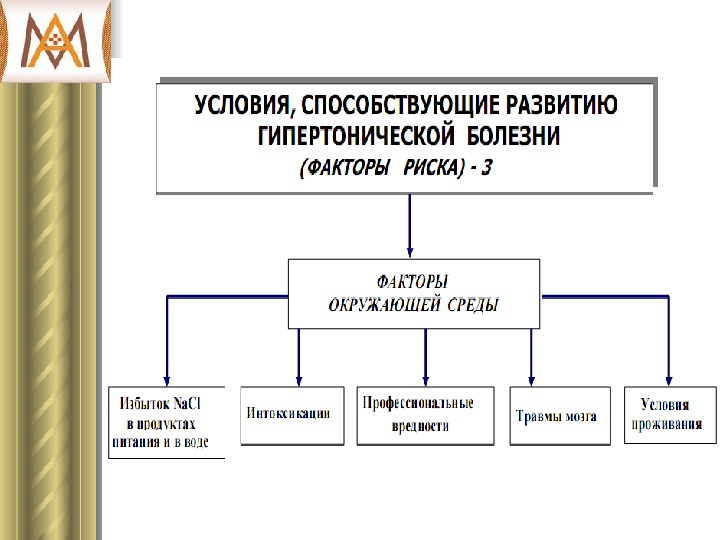 УСЛОВИЯ, СПОСОБСТВУЮЩИЕ РАЗВИТИЮ ГИПЕРТОНИЧЕСКОЙ БОЛЕЗНИ
(ФАКТОРЫ РИСКА) - 3

ФАКТОРЫ ОКРУЖАЮЩЕЙ СРЕДЫ

Избыток NaCl в продуктах питания и в воде

Интоксикации

Профессиональные вредности

Травмы мозга

Условия проживания